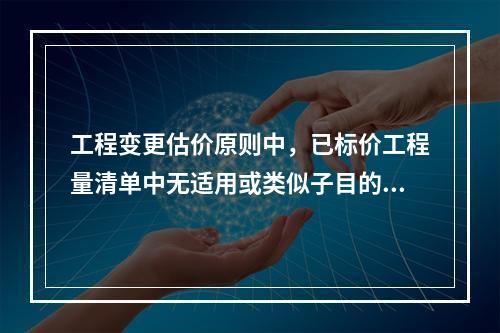 工程变更估价原则中，已标价工程量清单中无适用或类似子目的...